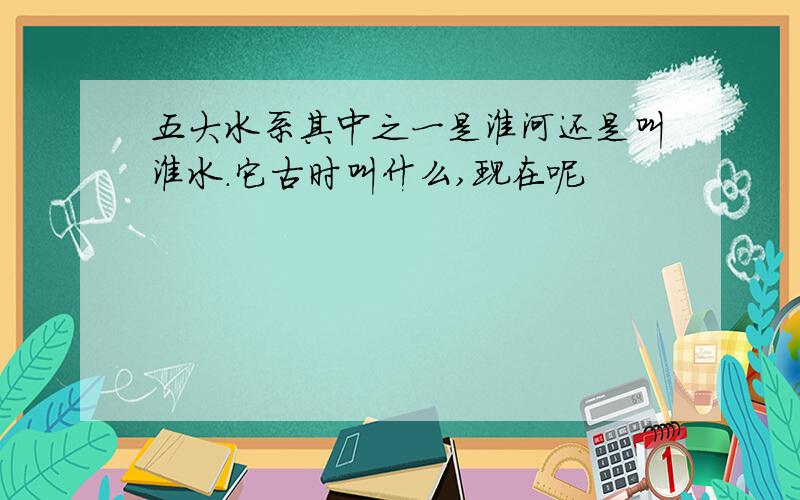 五大水系其中之一是淮河还是叫淮水.它古时叫什么,现在呢